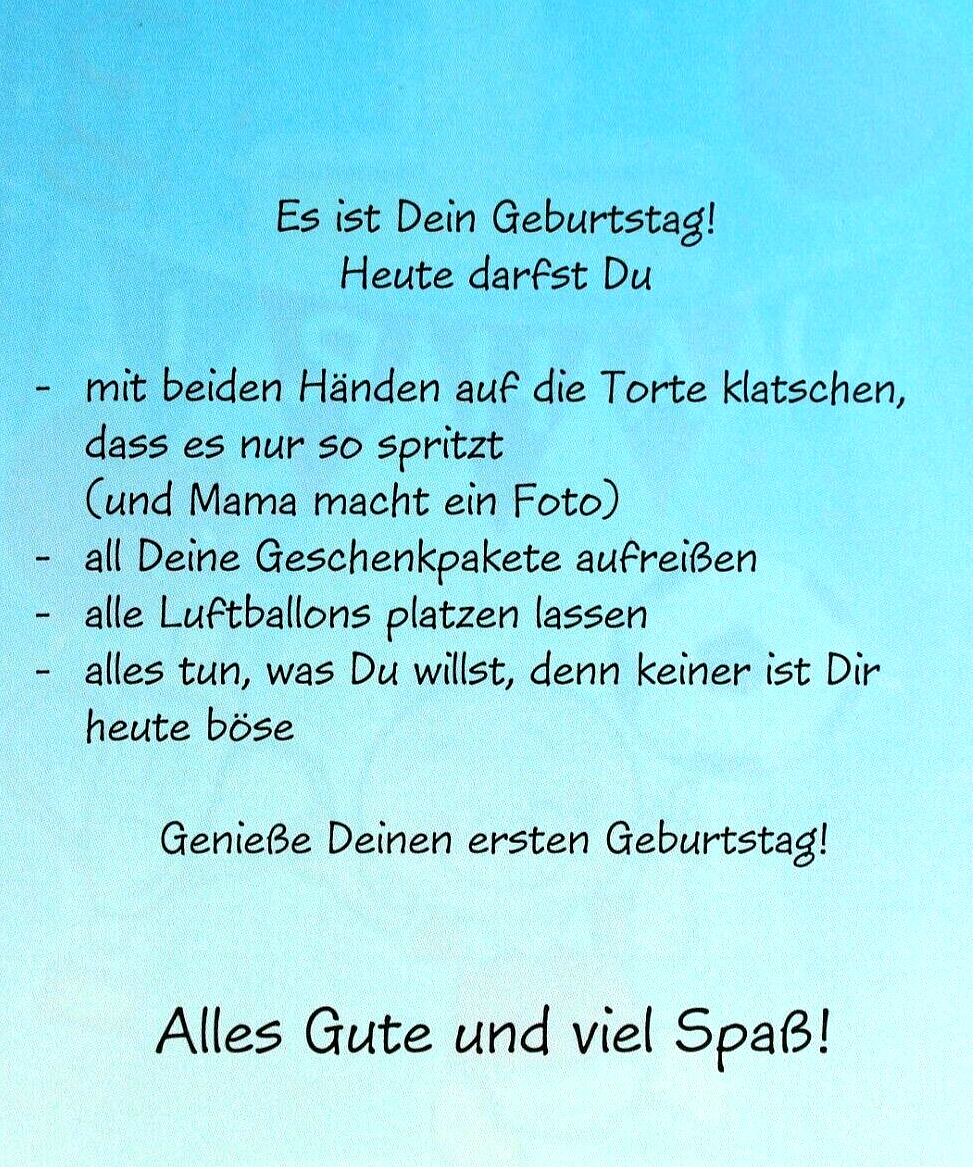 Es ist Dein Geburtstag!
Heute darfst Du

- mit beiden Händen auf die Torte klatschen, dass es nur so spritzt (und Mama macht ein Foto)
- all Deine Geschenkpakete aufreißen
- alle Luftballons platzen lassen
- alles tun, was Du willst, denn keiner ist Dir heute böse

Genieße Deinen ersten Geburtstag!

Alles Gute und viel Spaß!